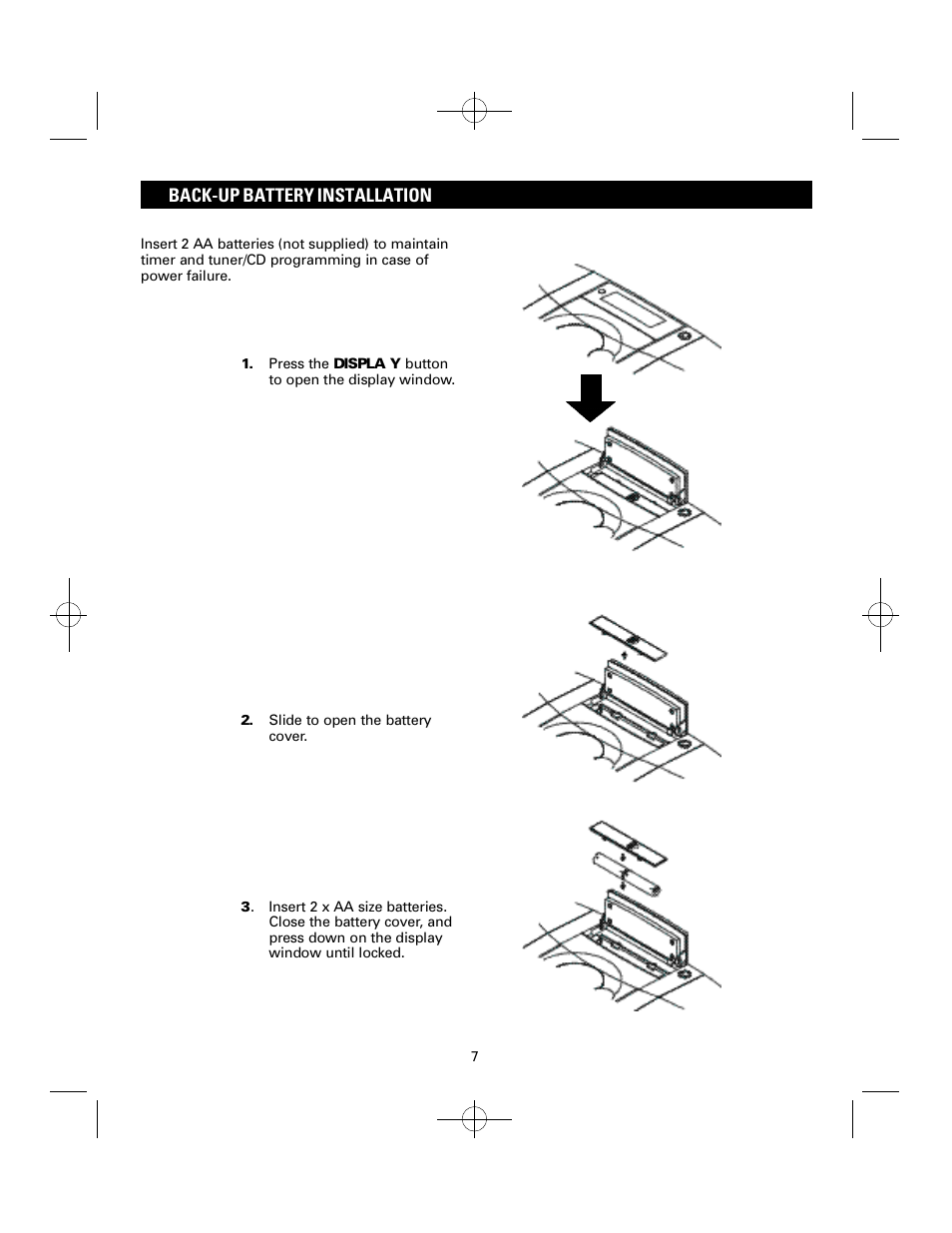 BACK-UP BATTERY INSTALLATION

Insert 2 AA batteries (not supplied) to maintain timer and tuner/CD programming in case of power failure.

1. Press the DISPLA Y button to open the display window.

2. Slide to open the battery cover.

3. Insert 2 x AA size batteries. Close the battery cover, and press down on the display window until locked.

7